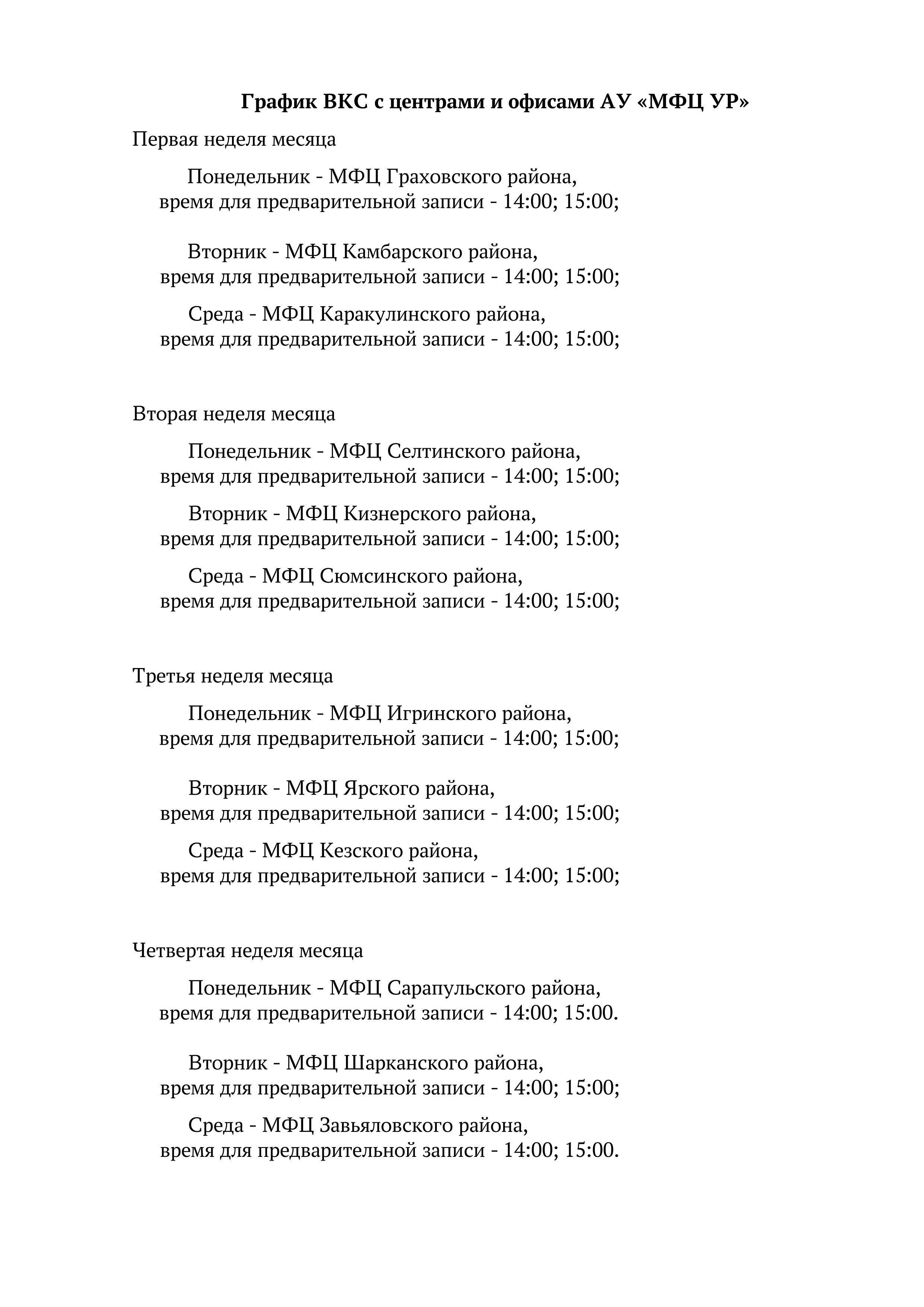 График ВКС с центрами и офисами АУ «МФЦ УР»

Первая неделя месяца

Понедельник - МФЦ Граховского района, время для предварительной записи - 14:00; 15:00;

Вторник - МФЦ Камбарского района, время для предварительной записи - 14:00; 15:00;

Среда - МФЦ Каракулинского района, время для предварительной записи - 14:00; 15:00;

Вторая неделя месяца

Понедельник - МФЦ Селтинского района, время для предварительной записи - 14:00; 15:00;

Вторник - МФЦ Кизнерского района, время для предварительной записи - 14:00; 15:00;

Среда - МФЦ Сюмсинского района, время для предварительной записи - 14:00; 15:00;

Третья неделя месяца

Понедельник - МФЦ Игринского района, время для предварительной записи - 14:00; 15:00;

Вторник - МФЦ Ярского района, время для предварительной записи - 14:00; 15:00;

Среда - МФЦ Кезского района, время для предварительной записи - 14:00; 15:00;

Четвертая неделя месяца

Понедельник - МФЦ Сарапульского района, время для предварительной записи - 14:00; 15:00.

Вторник - МФЦ Шарканского района, время для предварительной записи - 14:00; 15:00;

Среда - МФЦ Завьяловского района, время для предварительной записи - 14:00; 15:00.